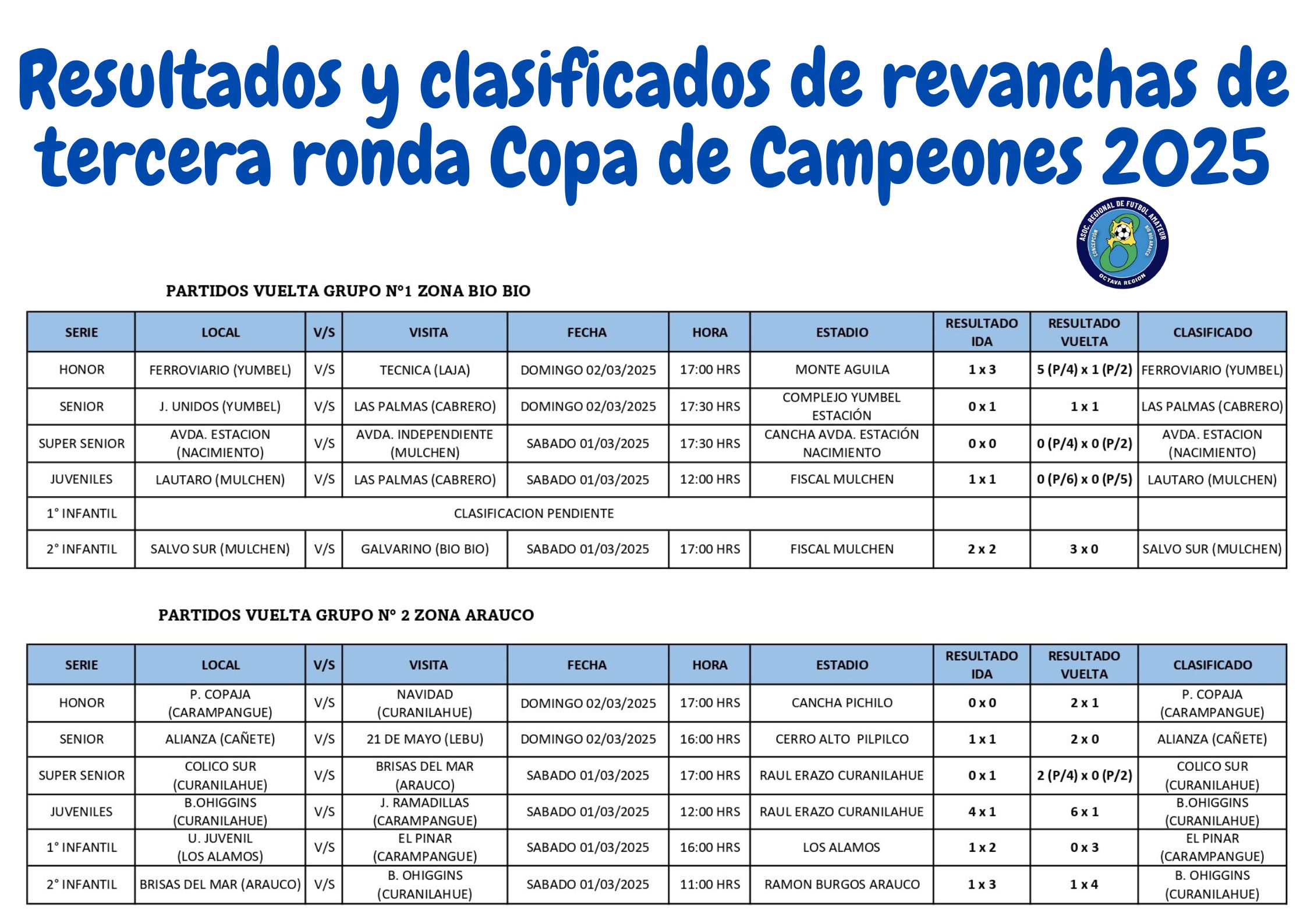 Resultados y clasificados de revanchas de tercera ronda Copa de Campeones 2025

ASOC. REGIONAL DE FUTBOL AMATEUR
CONCEPCIÓN BIO BIO ARAUCO
OCTAVA REGION

PARTIDOS VUELTA GRUPO N°1 ZONA BIO BIO

| SERIE | LOCAL | V/S | VISITA | FECHA | HORA | ESTADIO | RESULTADO IDA | RESULTADO VUELTA | CLASIFICADO |
|---|---|---|---|---|---|---|---|---|---|
| HONOR | FERROVIARIO (YUMBEL) | V/S | TECNICA (LAJA) | DOMINGO 02/03/2025 | 17:00 HRS | MONTE AGUILA | 1 x 3 | 5 (P/4) x 1 (P/2) | FERROVIARIO (YUMBEL) |
| SENIOR | J. UNIDOS (YUMBEL) | V/S | LAS PALMAS (CABRERO) | DOMINGO 02/03/2025 | 17:30 HRS | COMPLEJO YUMBEL ESTACIÓN | 0 x 1 | 1 x 1 | LAS PALMAS (CABRERO) |
| SUPER SENIOR | AVDA. ESTACION (NACIMIENTO) | V/S | AVDA. INDEPENDIENTE (MULCHEN) | SABADO 01/03/2025 | 17:30 HRS | CANCHA AVDA. ESTACIÓN NACIMIENTO | 0 x 0 | 0 (P/4) x 0 (P/2) | AVDA. ESTACION (NACIMIENTO) |
| JUVENILES | LAUTARO (MULCHEN) | V/S | LAS PALMAS (CABRERO) | SABADO 01/03/2025 | 12:00 HRS | FISCAL MULCHEN | 1 x 1 | 0 (P/6) x 0 (P/5) | LAUTARO (MULCHEN) |
| 1° INFANTIL | CLASIFICACION PENDIENTE | | | | | | | | |
| 2° INFANTIL | SALVO SUR (MULCHEN) | V/S | GALVARINO (BIO BIO) | SABADO 01/03/2025 | 17:00 HRS | FISCAL MULCHEN | 2 x 2 | 3 x 0 | SALVO SUR (MULCHEN) |

PARTIDOS VUELTA GRUPO N° 2 ZONA ARAUCO

| SERIE | LOCAL | V/S | VISITA | FECHA | HORA | ESTADIO | RESULTADO IDA | RESULTADO VUELTA | CLASIFICADO |
|---|---|---|---|---|---|---|---|---|---|
| HONOR | P. COPAJA (CARAMPANGUE) | V/S | NAVIDAD (CURANILAHUE) | DOMINGO 02/03/2025 | 17:00 HRS | CANCHA PICHILO | 0 x 0 | 2 x 1 | P. COPAJA (CARAMPANGUE) |
| SENIOR | ALIANZA (CAÑETE) | V/S | 21 DE MAYO (LEBU) | DOMINGO 02/03/2025 | 16:00 HRS | CERRO ALTO PILPILCO | 1 x 1 | 2 x 0 | ALIANZA (CAÑETE) |
| SUPER SENIOR | COLICO SUR (CURANILAHUE) | V/S | BRISAS DEL MAR (ARAUCO) | SABADO 01/03/2025 | 17:00 HRS | RAUL ERAZO CURANILAHUE | 0 x 1 | 2 (P/4) x 0 (P/2) | COLICO SUR (CURANILAHUE) |
| JUVENILES | B.OHIGGINS (CURANILAHUE) | V/S | J. RAMADILLAS (CARAMPANGUE) | SABADO 01/03/2025 | 12:00 HRS | RAUL ERAZO CURANILAHUE | 4 x 1 | 6 x 1 | B.OHIGGINS (CURANILAHUE) |
| 1° INFANTIL | U. JUVENIL (LOS ALAMOS) | V/S | EL PINAR (CARAMPANGUE) | SABADO 01/03/2025 | 16:00 HRS | LOS ALAMOS | 1 x 2 | 0 x 3 | EL PINAR (CARAMPANGUE) |
| 2° INFANTIL | BRISAS DEL MAR (ARAUCO) | V/S | B. OHIGGINS (CURANILAHUE) | SABADO 01/03/2025 | 11:00 HRS | RAMON BURGOS ARAUCO | 1 x 3 | 1 x 4 | B. OHIGGINS (CURANILAHUE) |